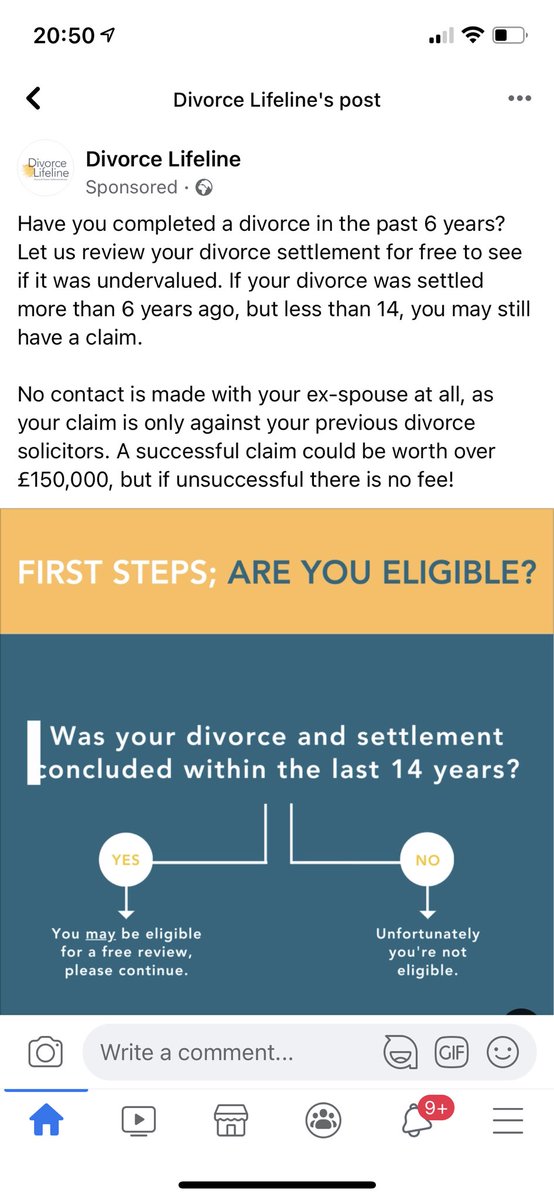 20:50

Divorce Lifeline's post

Divorce Lifeline

Divorce Lifeline
Sponsored ·

Have you completed a divorce in the past 6 years? Let us review your divorce settlement for free to see if it was undervalued. If your divorce was settled more than 6 years ago, but less than 14, you may still have a claim.

No contact is made with your ex-spouse at all, as your claim is only against your previous divorce solicitors. A successful claim could be worth over £150,000, but if unsuccessful there is no fee!

FIRST STEPS; ARE YOU ELIGIBLE?

Was your divorce and settlement concluded within the last 14 years?

YES

NO

You may be eligible for a free review, please continue.

Unfortunately you're not eligible.

Write a comment...

GIF

9+